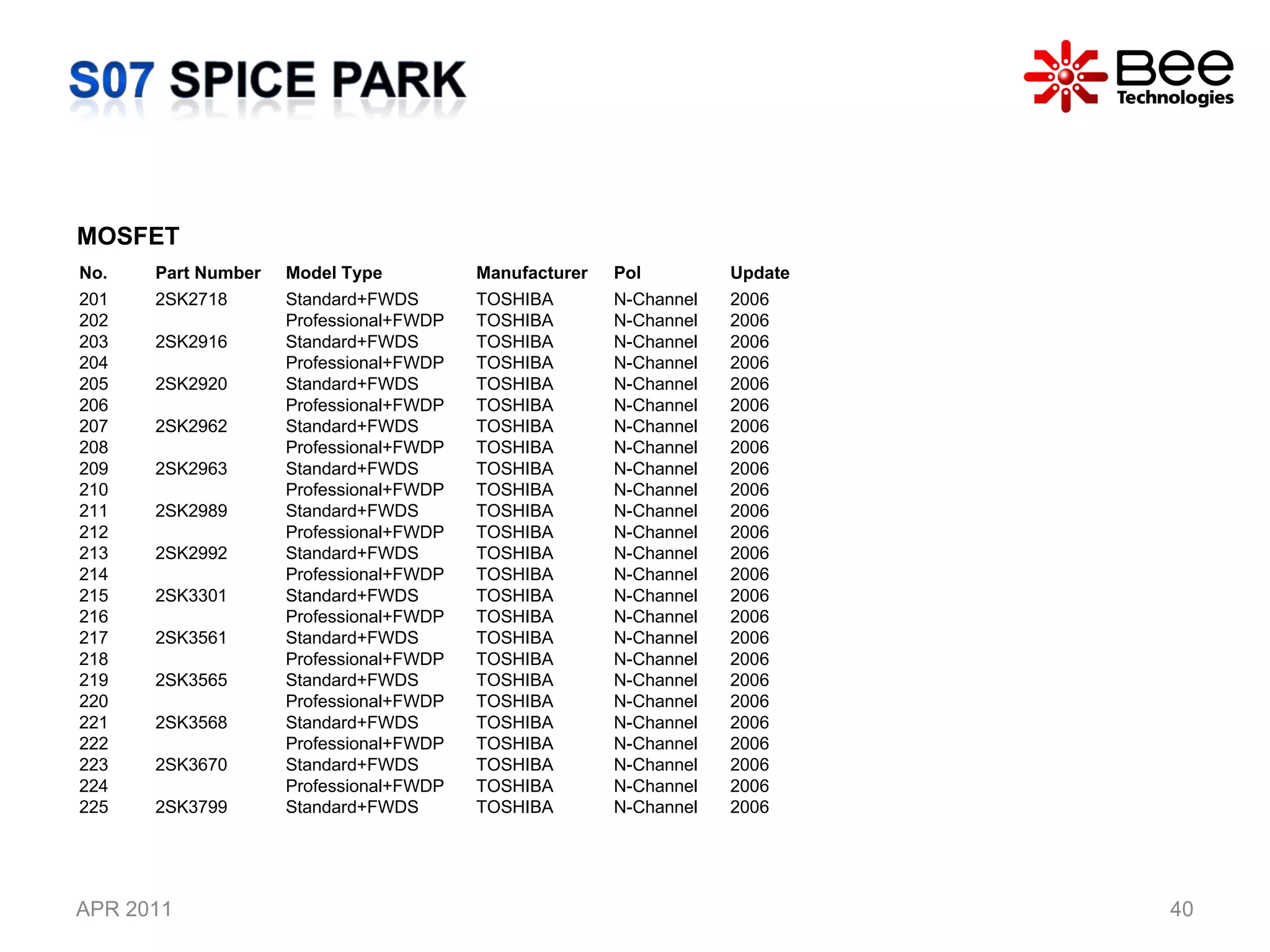 S07 SPICE PARK

Bee Technologies

MOSFET

| No. | Part Number | Model Type | Manufacturer | Pol | Update |
|---|---|---|---|---|---|
| 201 | 2SK2718 | Standard+FWDS | TOSHIBA | N-Channel | 2006 |
| 202 | | Professional+FWDP | TOSHIBA | N-Channel | 2006 |
| 203 | 2SK2916 | Standard+FWDS | TOSHIBA | N-Channel | 2006 |
| 204 | | Professional+FWDP | TOSHIBA | N-Channel | 2006 |
| 205 | 2SK2920 | Standard+FWDS | TOSHIBA | N-Channel | 2006 |
| 206 | | Professional+FWDP | TOSHIBA | N-Channel | 2006 |
| 207 | 2SK2962 | Standard+FWDS | TOSHIBA | N-Channel | 2006 |
| 208 | | Professional+FWDP | TOSHIBA | N-Channel | 2006 |
| 209 | 2SK2963 | Standard+FWDS | TOSHIBA | N-Channel | 2006 |
| 210 | | Professional+FWDP | TOSHIBA | N-Channel | 2006 |
| 211 | 2SK2989 | Standard+FWDS | TOSHIBA | N-Channel | 2006 |
| 212 | | Professional+FWDP | TOSHIBA | N-Channel | 2006 |
| 213 | 2SK2992 | Standard+FWDS | TOSHIBA | N-Channel | 2006 |
| 214 | | Professional+FWDP | TOSHIBA | N-Channel | 2006 |
| 215 | 2SK3301 | Standard+FWDS | TOSHIBA | N-Channel | 2006 |
| 216 | | Professional+FWDP | TOSHIBA | N-Channel | 2006 |
| 217 | 2SK3561 | Standard+FWDS | TOSHIBA | N-Channel | 2006 |
| 218 | | Professional+FWDP | TOSHIBA | N-Channel | 2006 |
| 219 | 2SK3565 | Standard+FWDS | TOSHIBA | N-Channel | 2006 |
| 220 | | Professional+FWDP | TOSHIBA | N-Channel | 2006 |
| 221 | 2SK3568 | Standard+FWDS | TOSHIBA | N-Channel | 2006 |
| 222 | | Professional+FWDP | TOSHIBA | N-Channel | 2006 |
| 223 | 2SK3670 | Standard+FWDS | TOSHIBA | N-Channel | 2006 |
| 224 | | Professional+FWDP | TOSHIBA | N-Channel | 2006 |
| 225 | 2SK3799 | Standard+FWDS | TOSHIBA | N-Channel | 2006 |

APR 2011

40